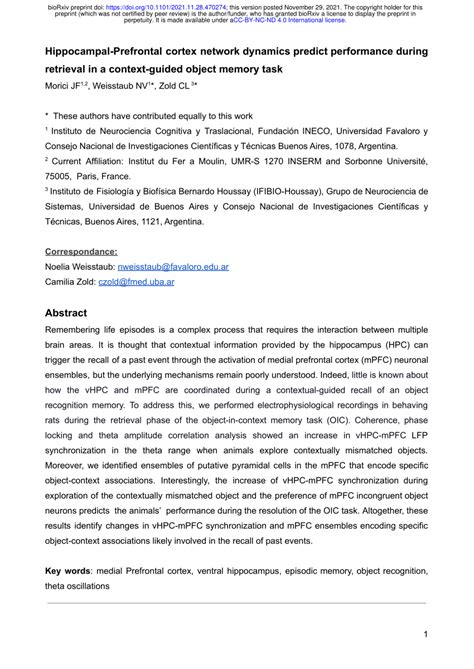 bioRxiv preprint doi: https://doi.org/10.1101/2021.11.28.470274; this version posted November 29, 2021. The copyright holder for this preprint (which was not certified by peer review) is the author/funder, who has granted bioRxiv a license to display the preprint in perpetuity. It is made available under aCC-BY-NC-ND 4.0 International license.

Hippocampal-Prefrontal cortex network dynamics predict performance during retrieval in a context-guided object memory task

Morici JF$^{1,2}$, Weisstaub NV$^{1*}$, Zold CL $^{3*}$

* These authors have contributed equally to this work

$^1$ Instituto de Neurociencia Cognitiva y Traslacional, Fundación INECO, Universidad Favaloro y Consejo Nacional de Investigaciones Científicas y Técnicas Buenos Aires, 1078, Argentina.

$^2$ Current Affiliation: Institut du Fer a Moulin, UMR-S 1270 INSERM and Sorbonne Université, 75005, Paris, France.

$^3$ Instituto de Fisiología y Biofísica Bernardo Houssay (IFIBIO-Houssay), Grupo de Neurociencia de Sistemas, Universidad de Buenos Aires y Consejo Nacional de Investigaciones Científicas y Técnicas, Buenos Aires, 1121, Argentina.

Correspondance:

Noelia Weisstaub: nweisstaub@favaloro.edu.ar

Camilia Zold: czold@fmed.uba.ar

Abstract

Remembering life episodes is a complex process that requires the interaction between multiple brain areas. It is thought that contextual information provided by the hippocampus (HPC) can trigger the recall of a past event through the activation of medial prefrontal cortex (mPFC) neuronal ensembles, but the underlying mechanisms remain poorly understood. Indeed, little is known about how the vHPC and mPFC are coordinated during a contextual-guided recall of an object recognition memory. To address this, we performed electrophysiological recordings in behaving rats during the retrieval phase of the object-in-context memory task (OIC). Coherence, phase locking and theta amplitude correlation analysis showed an increase in vHPC-mPFC LFP synchronization in the theta range when animals explore contextually mismatched objects. Moreover, we identified ensembles of putative pyramidal cells in the mPFC that encode specific object-context associations. Interestingly, the increase of vHPC-mPFC synchronization during exploration of the contextually mismatched object and the preference of mPFC incongruent object neurons predicts the animals' performance during the resolution of the OIC task. Altogether, these results identify changes in vHPC-mPFC synchronization and mPFC ensembles encoding specific object-context associations likely involved in the recall of past events.

Key words: medial Prefrontal cortex, ventral hippocampus, episodic memory, object recognition, theta oscillations

1